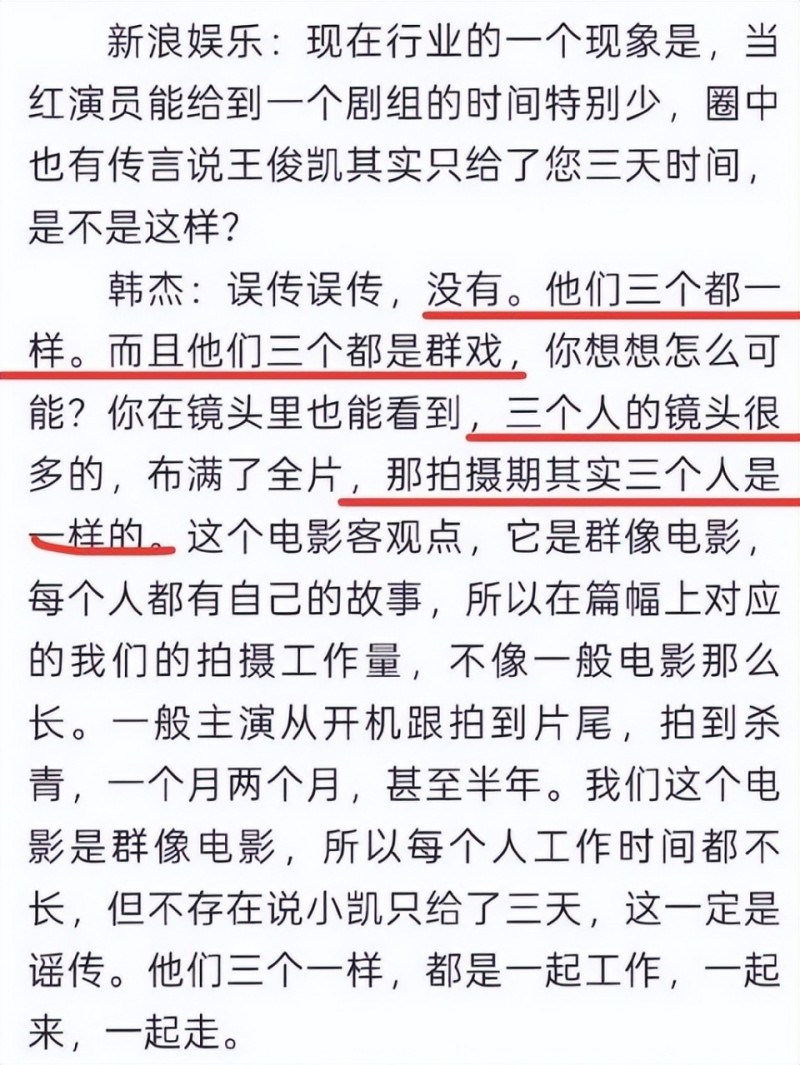 新浪娱乐：现在行业的一个现象是，当红演员能给到一个剧组的时间特别少，圈中也有传言说王俊凯其实只给了您三天时间，是不是这样？

韩杰：误传误传，没有。他们三个都一样。而且他们三个都是群戏，你想想怎么可能？你在镜头里也能看到，三个人的镜头很多的，布满了全片，那拍摄期其实三个人是一样的。这个电影客观点，它是群像电影，每个人都有自己的故事，所以在篇幅上对应的我们的拍摄工作量，不像一般电影那么长。一般主演从开机跟拍到片尾，拍到杀青，一个月两个月，甚至半年。我们这个电影是群像电影，所以每个人工作时间都不长，但不存在说小凯只给了三天，这一定是谣传。他们三个一样，都是一起工作，一起来，一起走。